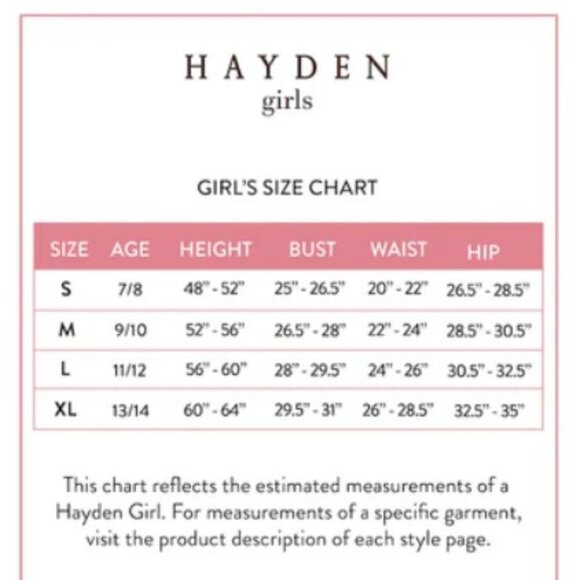 HAYDEN
girls

GIRL'S SIZE CHART

| SIZE | AGE | HEIGHT | BUST | WAIST | HIP |
|---|---|---|---|---|---|
| S | 7/8 | 48" - 52" | 25" - 26.5" | 20" - 22" | 26.5" - 28.5" |
| M | 9/10 | 52" - 56" | 26.5" - 28" | 22" - 24" | 28.5" - 30.5" |
| L | 11/12 | 56" - 60" | 28" - 29.5" | 24" - 26" | 30.5" - 32.5" |
| XL | 13/14 | 60" - 64" | 29.5" - 31" | 26" - 28.5" | 32.5" - 35" |

This chart reflects the estimated measurements of a Hayden Girl. For measurements of a specific garment, visit the product description of each style page.